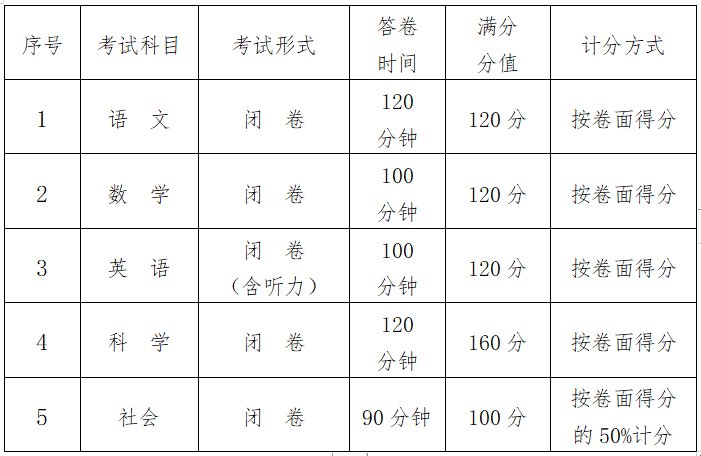 | 序号 | 考试科目 | 考试形式 | 答卷时间 | 满分分值 | 计分方式 |
|---|---|---|---|---|---|
| 1 | 语 文 | 闭 卷 | 120分钟 | 120分 | 按卷面得分 |
| 2 | 数 学 | 闭 卷 | 100分钟 | 120分 | 按卷面得分 |
| 3 | 英 语 | 闭 卷（含听力） | 100分钟 | 120分 | 按卷面得分 |
| 4 | 科 学 | 闭 卷 | 120分钟 | 160分 | 按卷面得分 |
| 5 | 社会 | 闭 卷 | 90分钟 | 100分 | 按卷面得分的50%计分 |